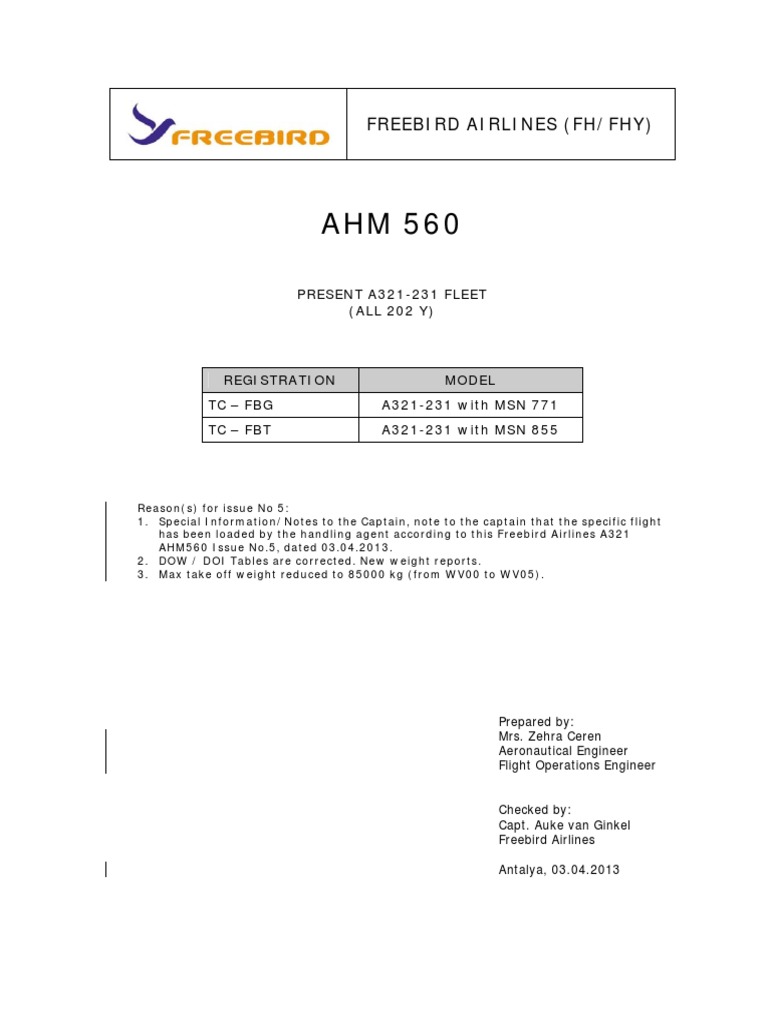 FREEBIRD

FREEBIRD AIRLINES (FH/FHY)

AHM 560

PRESENT A321-231 FLEET
(ALL 202 Y)

| REGISTRATION | MODEL |
|---|---|
| TC – FBG | A321-231 with MSN 771 |
| TC – FBT | A321-231 with MSN 855 |

Reason(s) for issue No 5:
1. Special Information/Notes to the Captain, note to the captain that the specific flight has been loaded by the handling agent according to this Freebird Airlines A321 AHM560 Issue No.5, dated 03.04.2013.
2. DOW / DOI Tables are corrected. New weight reports.
3. Max take off weight reduced to 85000 kg (from WV00 to WV05).

Prepared by:
Mrs. Zehra Ceren
Aeronautical Engineer
Flight Operations Engineer

Checked by:
Capt. Auke van Ginkel
Freebird Airlines

Antalya, 03.04.2013